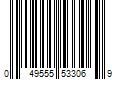 0 49555 53306 9